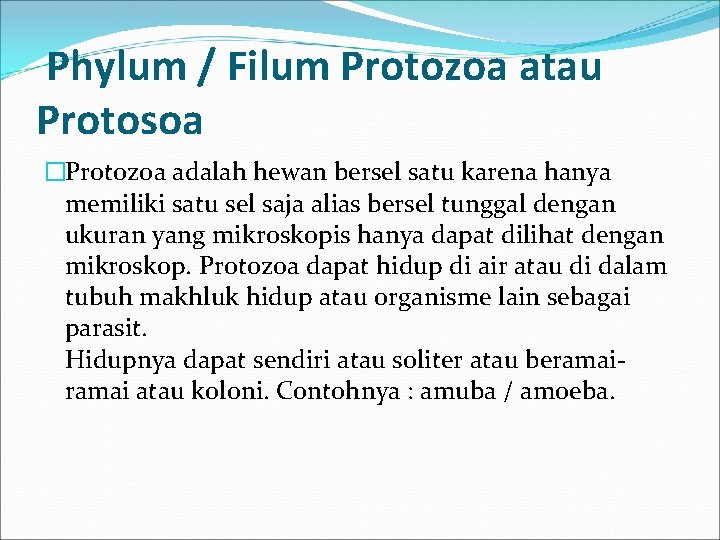 Phylum / Filum Protozoa atau Protosoa

Protozoa adalah hewan bersel satu karena hanya memiliki satu sel saja alias bersel tunggal dengan ukuran yang mikroskopis hanya dapat dilihat dengan mikroskop. Protozoa dapat hidup di air atau di dalam tubuh makhluk hidup atau organisme lain sebagai parasit.
Hidupnya dapat sendiri atau soliter atau beramai-ramai atau koloni. Contohnya : amuba / amoeba.